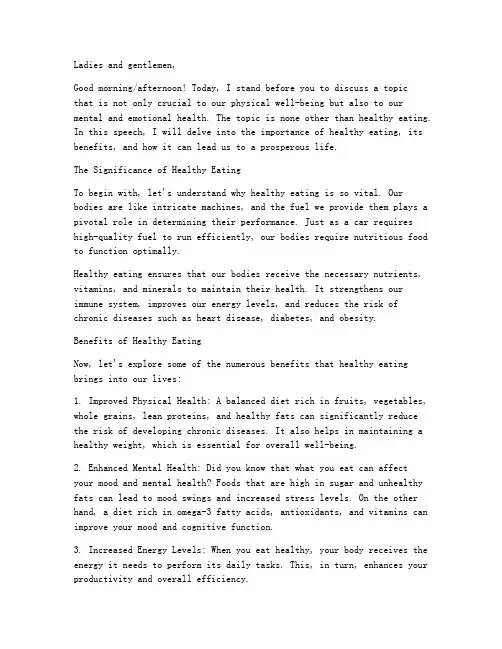 Ladies and gentlemen,

Good morning/afternoon! Today, I stand before you to discuss a topic that is not only crucial to our physical well-being but also to our mental and emotional health. The topic is none other than healthy eating. In this speech, I will delve into the importance of healthy eating, its benefits, and how it can lead us to a prosperous life.

The Significance of Healthy Eating

To begin with, let's understand why healthy eating is so vital. Our bodies are like intricate machines, and the fuel we provide them plays a pivotal role in determining their performance. Just as a car requires high-quality fuel to run efficiently, our bodies require nutritious food to function optimally.

Healthy eating ensures that our bodies receive the necessary nutrients, vitamins, and minerals to maintain their health. It strengthens our immune system, improves our energy levels, and reduces the risk of chronic diseases such as heart disease, diabetes, and obesity.

Benefits of Healthy Eating

Now, let's explore some of the numerous benefits that healthy eating brings into our lives:

1. Improved Physical Health: A balanced diet rich in fruits, vegetables, whole grains, lean proteins, and healthy fats can significantly reduce the risk of developing chronic diseases. It also helps in maintaining a healthy weight, which is essential for overall well-being.

2. Enhanced Mental Health: Did you know that what you eat can affect your mood and mental health? Foods that are high in sugar and unhealthy fats can lead to mood swings and increased stress levels. On the other hand, a diet rich in omega-3 fatty acids, antioxidants, and vitamins can improve your mood and cognitive function.

3. Increased Energy Levels: When you eat healthy, your body receives the energy it needs to perform its daily tasks. This, in turn, enhances your productivity and overall efficiency.